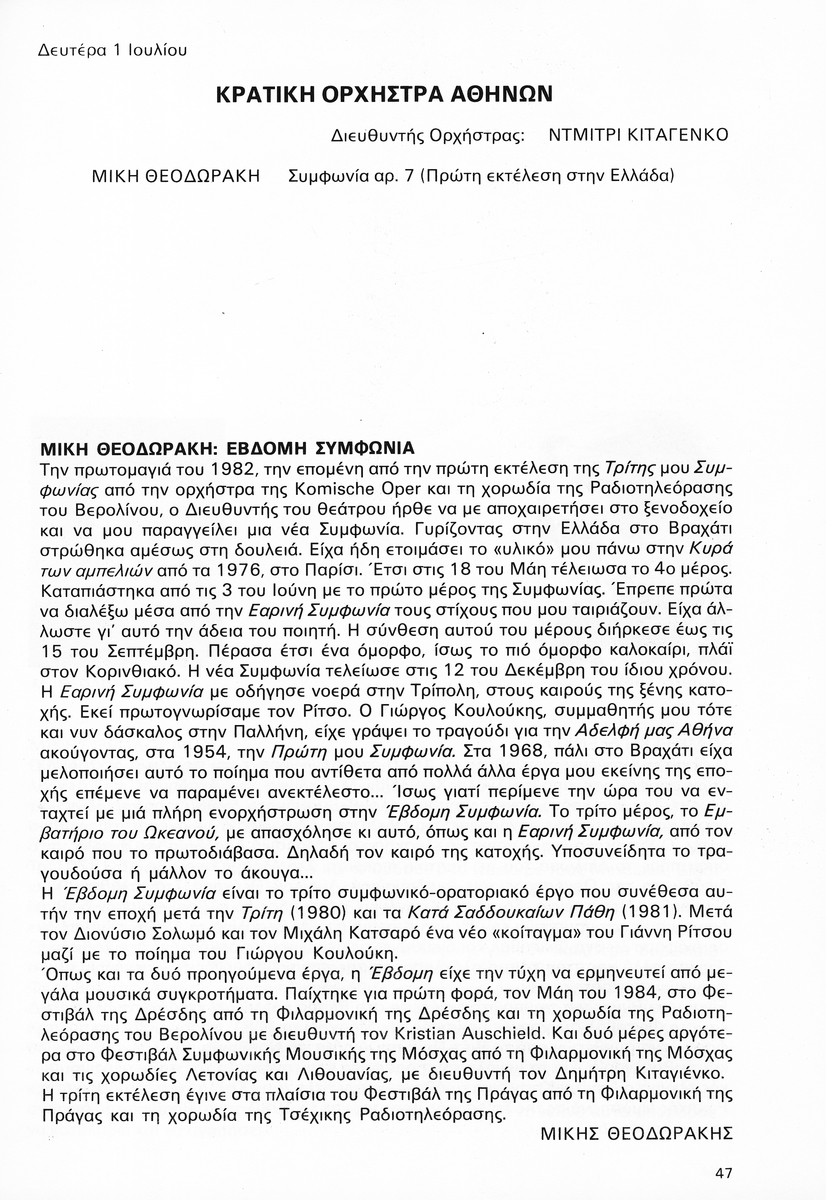 Δευτέρα 1 Ιουλίου

ΚΡΑΤΙΚΗ ΟΡΧΗΣΤΡΑ ΑΘΗΝΩΝ

Διευθυντής Ορχήστρας: ΝΤΜΙΤΡΙ ΚΙΤΑΓΕΝΚΟ

ΜΙΚΗ ΘΕΟΔΩΡΑΚΗ Συμφωνία αρ. 7 (Πρώτη εκτέλεση στην Ελλάδα)

ΜΙΚΗ ΘΕΟΔΩΡΑΚΗ: ΕΒΔΟΜΗ ΣΥΜΦΩΝΙΑ
Την πρωτομαγιά του 1982, την επομένη από την πρώτη εκτέλεση της Τρίτης μου Συμφωνίας από την ορχήστρα της Komische Oper και τη χορωδία της Ραδιοτηλεόρασης του Βερολίνου, ο Διευθυντής του θεάτρου ήρθε να με αποχαιρετήσει στο ξενοδοχείο και να μου παραγγείλει μια νέα Συμφωνία. Γυρίζοντας στην Ελλάδα στο Βραχάτι στρώθηκα αμέσως στη δουλειά. Είχα ήδη ετοιμάσει το «υλικό» μου πάνω στην Κυρά των αμπελιών από τα 1976, στο Παρίσι. Έτσι στις 18 του Μάη τέλειωσα το 4ο μέρος. Καταπιάστηκα από τις 3 του Ιούνη με το πρώτο μέρος της Συμφωνίας. Έπρεπε πρώτα να διαλέξω μέσα από την Εαρινή Συμφωνία τους στίχους που μου ταιριάζουν. Είχα άλλωστε γι' αυτό την άδεια του ποιητή. Η σύνθεση αυτού του μέρους διήρκεσε έως τις 15 του Σεπτέμβρη. Πέρασα έτσι ένα όμορφο, ίσως το πιό όμορφο καλοκαίρι, πλάϊ στον Κορινθιακό. Η νέα Συμφωνία τελείωσε στις 12 του Δεκέμβρη του ίδιου χρόνου. Η Εαρινή Συμφωνία με οδήγησε νοερά στην Τρίπολη, στους καιρούς της ξένης κατοχής. Εκεί πρωτογνωρίσαμε τον Ρίτσο. Ο Γιώργος Κουλούκης, συμμαθητής μου τότε και νυν δάσκαλος στην Παλλήνη, είχε γράψει το τραγούδι για την Αδελφή μας Αθήνα ακούγοντας, στα 1954, την Πρώτη μου Συμφωνία. Στα 1968, πάλι στο Βραχάτι είχα μελοποιήσει αυτό το ποίημα που αντίθετα από πολλά άλλα έργα μου εκείνης της εποχής επέμενε να παραμένει ανεκτέλεστο... Ίσως γιατί περίμενε την ώρα του να ενταχτεί με μιά πλήρη ενορχήστρωση στην Έβδομη Συμφωνία. Το τρίτο μέρος, το Εμβατήριο του Ωκεανού, με απασχόλησε κι αυτό, όπως και η Εαρινή Συμφωνία, από τον καιρό που το πρωτοδιάβασα. Δηλαδή τον καιρό της κατοχής. Υποσυνείδητα το τραγουδούσα ή μάλλον το άκουγα...
Η Έβδομη Συμφωνία είναι το τρίτο συμφωνικό-ορατοριακό έργο που συνέθεσα αυτήν την εποχή μετά την Τρίτη (1980) και τα Κατά Σαδδουκαίων Πάθη (1981). Μετά τον Διονύσιο Σολωμό και τον Μιχάλη Κατσαρό ένα νέο «κοίταγμα» του Γιάννη Ρίτσου μαζί με το ποίημα του Γιώργου Κουλούκη.
Όπως και τα δυό προηγούμενα έργα, η Έβδομη είχε την τύχη να ερμηνευτεί από μεγάλα μουσικά συγκροτήματα. Παίχτηκε για πρώτη φορά, τον Μάη του 1984, στο Φεστιβάλ της Δρέσδης από τη Φιλαρμονική της Δρέσδης και τη χορωδία της Ραδιοτηλεόρασης του Βερολίνου με διευθυντή τον Kristian Auschield. Και δυό μέρες αργότερα στο Φεστιβάλ Συμφωνικής Μουσικής της Μόσχας από τη Φιλαρμονική της Μόσχας και τις χορωδίες Λετονίας και Λιθουανίας, με διευθυντή τον Δημήτρη Κιταγιένκο.
Η τρίτη εκτέλεση έγινε στα πλαίσια του Φεστιβάλ της Πράγας από τη Φιλαρμονική της Πράγας και τη χορωδία της Τσέχικης Ραδιοτηλεόρασης.
ΜΙΚΗΣ ΘΕΟΔΩΡΑΚΗΣ

47